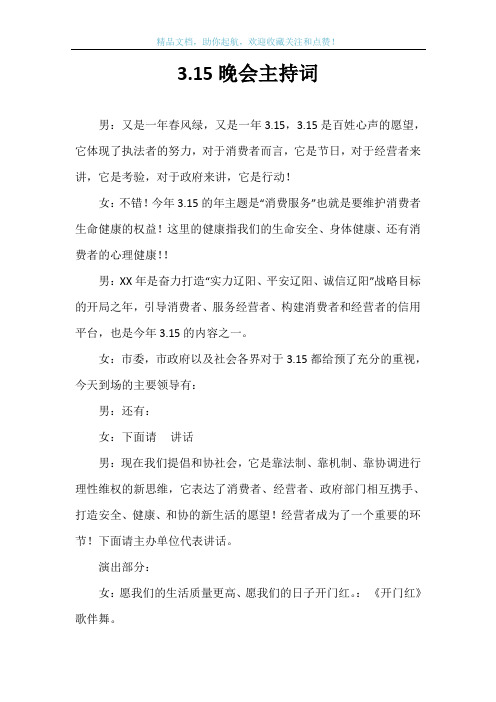 精品文档，助你起航，欢迎收藏关注和点赞！

3.15 晚会主持词

男：又是一年春风绿，又是一年 3.15，3.15 是百姓心声的愿望，它体现了执法者的努力，对于消费者而言，它是节日，对于经营者来讲，它是考验，对于政府来讲，它是行动！

女：不错！今年 3.15 的年主题是“消费服务”也就是要维护消费者生命健康的权益！这里的健康指我们的生命安全、身体健康、还有消费者的心理健康！！

男：XX 年是奋力打造“实力辽阳、平安辽阳、诚信辽阳”战略目标的开局之年，引导消费者、服务经营者、构建消费者和经营者的信用平台，也是今年 3.15 的内容之一。

女：市委，市政府以及社会各界对于 3.15 都给预了充分的重视，今天到场的主要领导有：

男：还有：

女：下面请　讲话

男：现在我们提倡和协社会，它是靠法制、靠机制、靠协调进行理性维权的新思维，它表达了消费者、经营者、政府部门相互携手、打造安全、健康、和协的新生活的愿望！经营者成为了一个重要的环节！下面请主办单位代表讲话。

演出部分：

女：愿我们的生活质量更高、愿我们的日子开门红。：《开门红》歌伴舞。